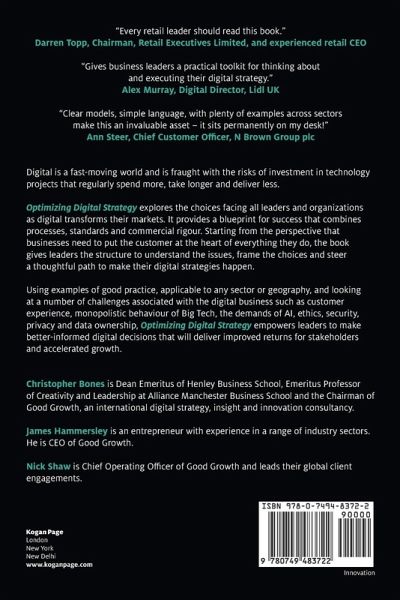 "Every retail leader should read this book."
Darren Topp, Chairman, Retail Executives Limited, and experienced retail CEO

"Gives business leaders a practical toolkit for thinking about and executing their digital strategy."
Alex Murray, Digital Director, Lidl UK

"Clear models, simple language, with plenty of examples across sectors make this an invaluable asset – it sits permanently on my desk!"
Ann Steer, Chief Customer Officer, N Brown Group plc

Digital is a fast-moving world and is fraught with the risks of investment in technology projects that regularly spend more, take longer and deliver less.

Optimizing Digital Strategy explores the choices facing all leaders and organizations as digital transforms their markets. It provides a blueprint for success that combines processes, standards and commercial rigour. Starting from the perspective that businesses need to put the customer at the heart of everything they do, the book gives leaders the structure to understand the issues, frame the choices and steer a thoughtful path to make their digital strategies happen.

Using examples of good practice, applicable to any sector or geography, and looking at a number of challenges associated with the digital business such as customer experience, monopolistic behaviour of Big Tech, the demands of AI, ethics, security, privacy and data ownership, Optimizing Digital Strategy empowers leaders to make better-informed digital decisions that will deliver improved returns for stakeholders and accelerated growth.

Christopher Bones is Dean Emeritus of Henley Business School, Emeritus Professor of Creativity and Leadership at Alliance Manchester Business School and the Chairman of Good Growth, an international digital strategy, insight and innovation consultancy.

James Hammersley is an entrepreneur with experience in a range of industry sectors. He is CEO of Good Growth.

Nick Shaw is Chief Operating Officer of Good Growth and leads their global client engagements.

Kogan Page
London
New York
New Delhi
www.koganpage.com

ISBN 978-0-7494-8372-2
90000
9 780749 483722

Innovation